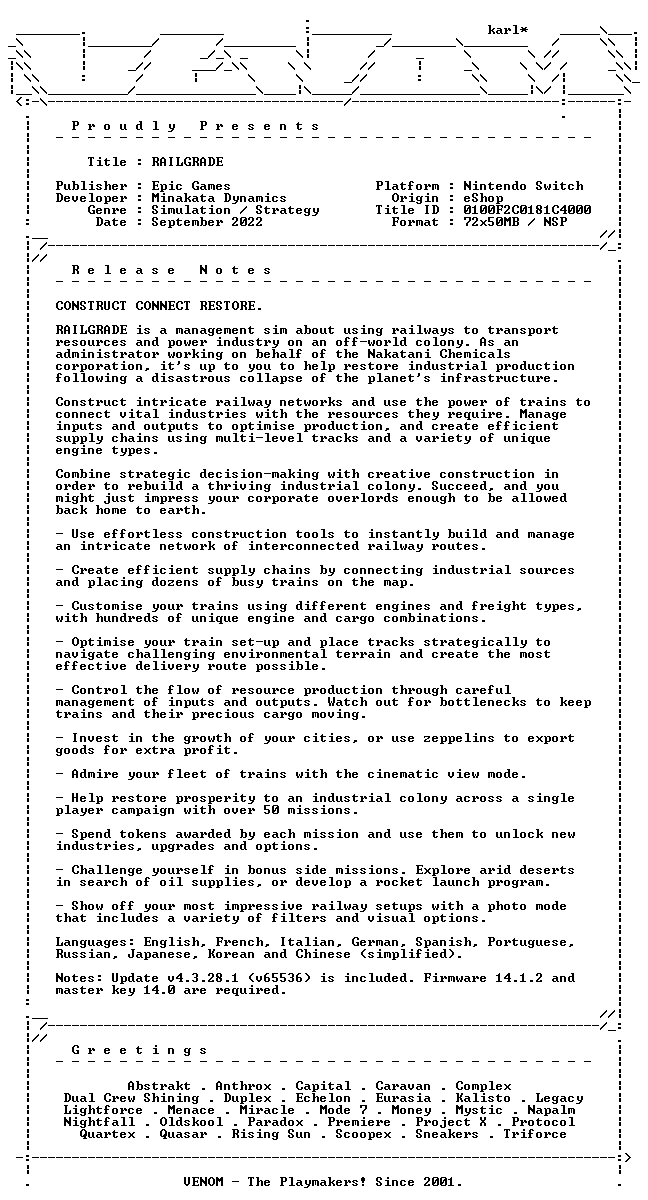 karl*

Proudly Presents

Title : RAILGRADE

Publisher : Epic Games
Developer : Minakata Dynamics
Genre : Simulation / Strategy
Date : September 2022

Platform : Nintendo Switch
Origin : eShop
Title ID : 0100F2C0181C4000
Format : 72x50MB / NSP

Release Notes

CONSTRUCT CONNECT RESTORE.

RAILGRADE is a management sim about using railways to transport resources and power industry on an off-world colony. As an administrator working on behalf of the Nakatani Chemicals corporation, it's up to you to help restore industrial production following a disastrous collapse of the planet's infrastructure.

Construct intricate railway networks and use the power of trains to connect vital industries with the resources they require. Manage inputs and outputs to optimise production, and create efficient supply chains using multi-level tracks and a variety of unique engine types.

Combine strategic decision-making with creative construction in order to rebuild a thriving industrial colony. Succeed, and you might just impress your corporate overlords enough to be allowed back home to earth.

- Use effortless construction tools to instantly build and manage an intricate network of interconnected railway routes.

- Create efficient supply chains by connecting industrial sources and placing dozens of busy trains on the map.

- Customise your trains using different engines and freight types, with hundreds of unique engine and cargo combinations.

- Optimise your train set-up and place tracks strategically to navigate challenging environmental terrain and create the most effective delivery route possible.

- Control the flow of resource production through careful management of inputs and outputs. Watch out for bottlenecks to keep trains and their precious cargo moving.

- Invest in the growth of your cities, or use zeppelins to export goods for extra profit.

- Admire your fleet of trains with the cinematic view mode.

- Help restore prosperity to an industrial colony across a single player campaign with over 50 missions.

- Spend tokens awarded by each mission and use them to unlock new industries, upgrades and options.

- Challenge yourself in bonus side missions. Explore arid deserts in search of oil supplies, or develop a rocket launch program.

- Show off your most impressive railway setups with a photo mode that includes a variety of filters and visual options.

Languages: English, French, Italian, German, Spanish, Portuguese, Russian, Japanese, Korean and Chinese (simplified).

Notes: Update v4.3.28.1 (v65536) is included. Firmware 14.1.2 and master key 14.0 are required.

Greetings

Abstrakt . Anthrox . Capital . Caravan . Complex
Dual Crew Shining . Duplex . Echelon . Eurasia . Kalisto . Legacy
Lightforce . Menace . Miracle . Mode 7 . Money . Mystic . Napalm
Nightfall . Oldskool . Paradox . Premiere . Project X . Protocol
Quartex . Quasar . Rising Sun . Scoopex . Sneakers . Triforce

VENOM - The Playmakers! Since 2001.